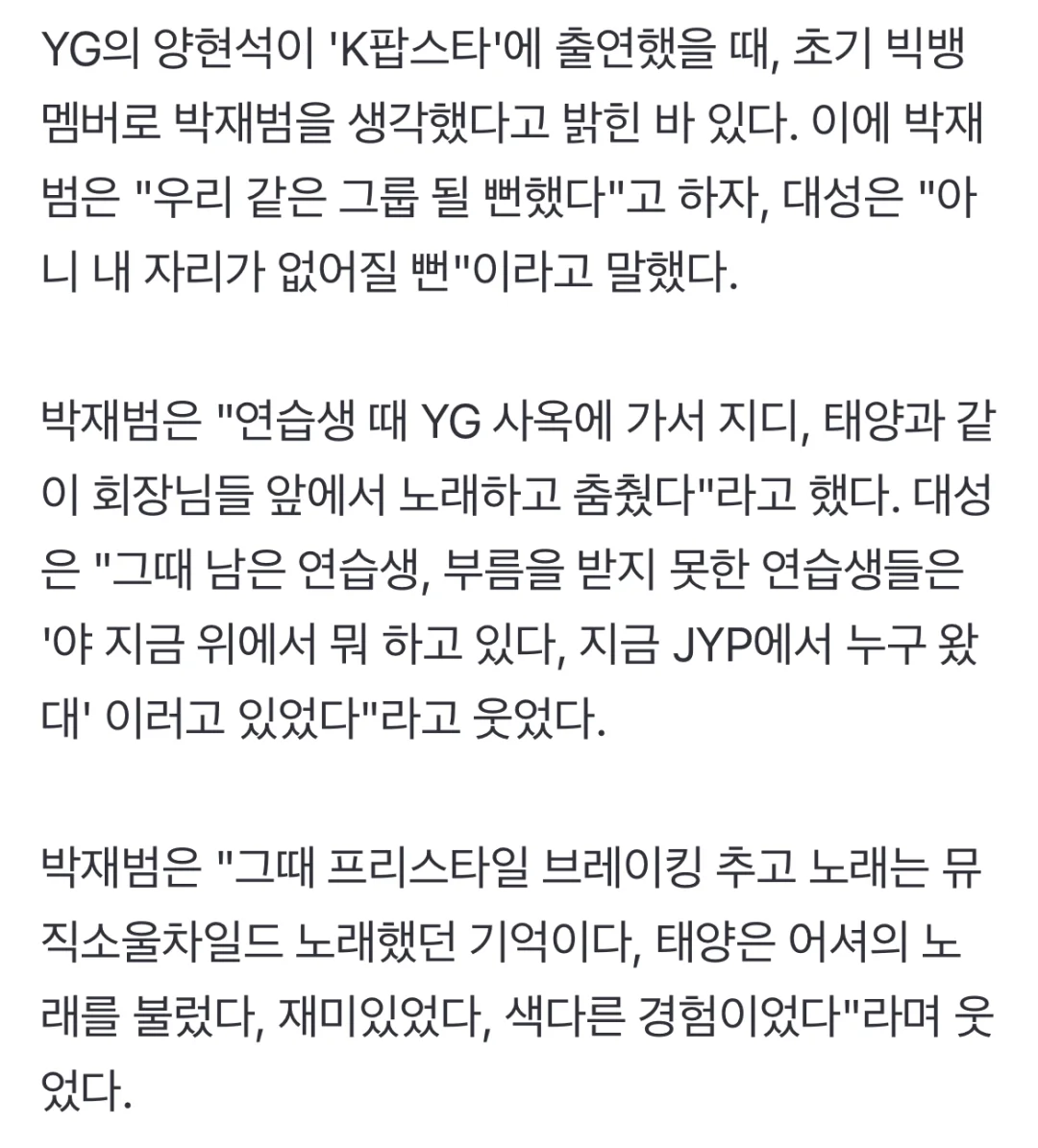 YG의 양현석이 'K팝스타'에 출연했을 때, 초기 빅뱅 멤버로 박재범을 생각했다고 밝힌 바 있다. 이에 박재범은 "우리 같은 그룹 될 뻔했다"고 하자, 대성은 "아니 내 자리가 없어질 뻔"이라고 말했다.

박재범은 "연습생 때 YG 사옥에 가서 지디, 태양과 같이 회장님들 앞에서 노래하고 춤췄다"라고 했다. 대성은 "그때 남은 연습생, 부름을 받지 못한 연습생들은 '야 지금 위에서 뭐 하고 있다, 지금 JYP에서 누구 왔대' 이러고 있었다"라고 웃었다.

박재범은 "그때 프리스타일 브레이킹 추고 노래는 뮤직소울차일드 노래했던 기억이다, 태양은 어셔의 노래를 불렀다, 재미있었다, 색다른 경험이었다"라며 웃었다.